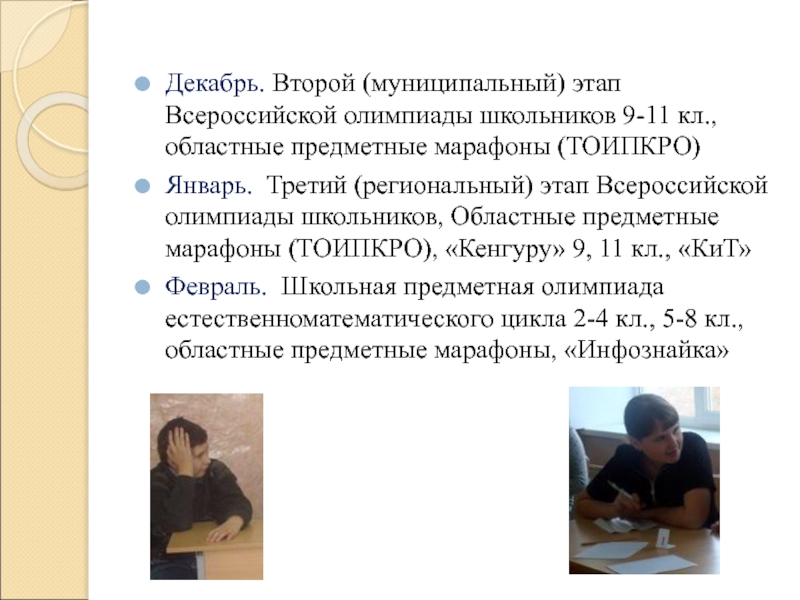 Декабрь. Второй (муниципальный) этап Всероссийской олимпиады школьников 9-11 кл., областные предметные марафоны (ТОИПКРО)

Январь. Третий (региональный) этап Всероссийской олимпиады школьников, Областные предметные марафоны (ТОИПКРО), «Кенгуру» 9, 11 кл., «КиТ»

Февраль. Школьная предметная олимпиада естественноматематического цикла 2-4 кл., 5-8 кл., областные предметные марафоны, «Инфознайка»